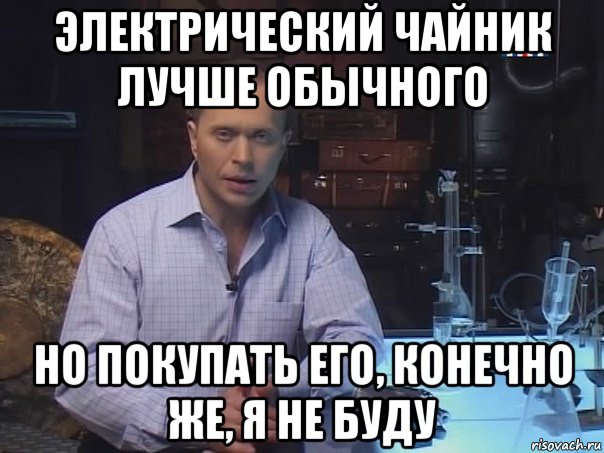 ЭЛЕКТРИЧЕСКИЙ ЧАЙНИК ЛУЧШЕ ОБЫЧНОГО

НО ПОКУПАТЬ ЕГО, КОНЕЧНО ЖЕ, Я НЕ БУДУ

risovach.ru